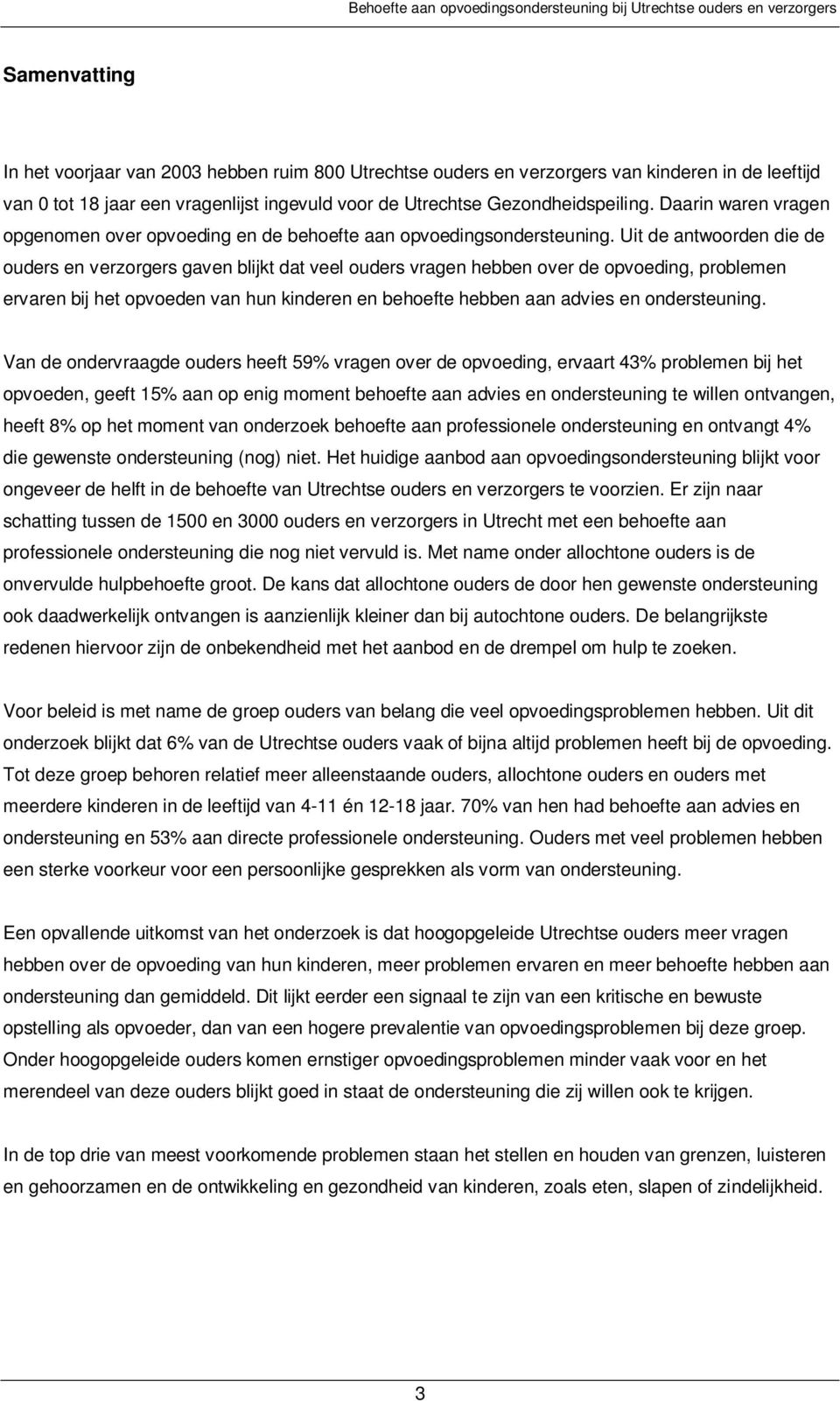 Behoefte aan opvoedingsondersteuning bij Utrechtse ouders en verzorgers

Samenvatting

In het voorjaar van 2003 hebben ruim 800 Utrechtse ouders en verzorgers van kinderen in de leeftijd van 0 tot 18 jaar een vragenlijst ingevuld voor de Utrechtse Gezondheidspeiling. Daarin waren vragen opgenomen over opvoeding en de behoefte aan opvoedingsondersteuning. Uit de antwoorden die de ouders en verzorgers gaven blijkt dat veel ouders vragen hebben over de opvoeding, problemen ervaren bij het opvoeden van hun kinderen en behoefte hebben aan advies en ondersteuning.

Van de ondervraagde ouders heeft 59% vragen over de opvoeding, ervaart 43% problemen bij het opvoeden, geeft 15% aan op enig moment behoefte aan advies en ondersteuning te willen ontvangen, heeft 8% op het moment van onderzoek behoefte aan professionele ondersteuning en ontvangt 4% die gewenste ondersteuning (nog) niet. Het huidige aanbod aan opvoedingsondersteuning blijkt voor ongeveer de helft in de behoefte van Utrechtse ouders en verzorgers te voorzien. Er zijn naar schatting tussen de 1500 en 3000 ouders en verzorgers in Utrecht met een behoefte aan professionele ondersteuning die nog niet vervuld is. Met name onder allochtone ouders is de onvervulde hulpbehoefte groot. De kans dat allochtone ouders de door hen gewenste ondersteuning ook daadwerkelijk ontvangen is aanzienlijk kleiner dan bij autochtone ouders. De belangrijkste redenen hiervoor zijn de onbekendheid met het aanbod en de drempel om hulp te zoeken.

Voor beleid is met name de groep ouders van belang die veel opvoedingsproblemen hebben. Uit dit onderzoek blijkt dat 6% van de Utrechtse ouders vaak of bijna altijd problemen heeft bij de opvoeding. Tot deze groep behoren relatief meer alleenstaande ouders, allochtone ouders en ouders met meerdere kinderen in de leeftijd van 4-11 én 12-18 jaar. 70% van hen had behoefte aan advies en ondersteuning en 53% aan directe professionele ondersteuning. Ouders met veel problemen hebben een sterke voorkeur voor een persoonlijke gesprekken als vorm van ondersteuning.

Een opvallende uitkomst van het onderzoek is dat hoogopgeleide Utrechtse ouders meer vragen hebben over de opvoeding van hun kinderen, meer problemen ervaren en meer behoefte hebben aan ondersteuning dan gemiddeld. Dit lijkt eerder een signaal te zijn van een kritische en bewuste opstelling als opvoeder, dan van een hogere prevalentie van opvoedingsproblemen bij deze groep. Onder hoogopgeleide ouders komen ernstiger opvoedingsproblemen minder vaak voor en het merendeel van deze ouders blijkt goed in staat de ondersteuning die zij willen ook te krijgen.

In de top drie van meest voorkomende problemen staan het stellen en houden van grenzen, luisteren en gehoorzamen en de ontwikkeling en gezondheid van kinderen, zoals eten, slapen of zindelijkheid.

3